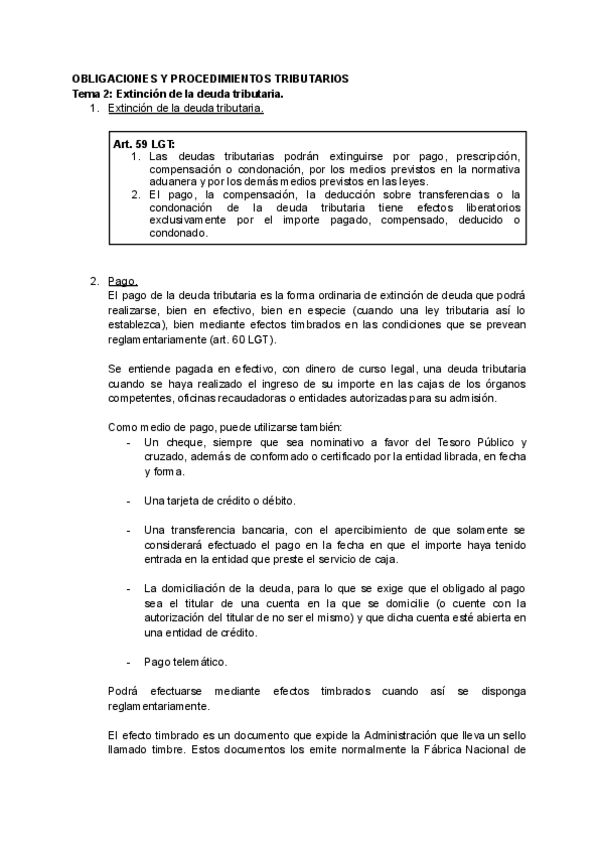 OBLIGACIONES Y PROCEDIMIENTOS TRIBUTARIOS
Tema 2: Extinción de la deuda tributaria.
1. Extinción de la deuda tributaria.

Art. 59 LGT:
1. Las deudas tributarias podrán extinguirse por pago, prescripción, compensación o condonación, por los medios previstos en la normativa aduanera y por los demás medios previstos en las leyes.
2. El pago, la compensación, la deducción sobre transferencias o la condonación de la deuda tributaria tiene efectos liberatorios exclusivamente por el importe pagado, compensado, deducido o condonado.

2. Pago.
El pago de la deuda tributaria es la forma ordinaria de extinción de deuda que podrá realizarse, bien en efectivo, bien en especie (cuando una ley tributaria así lo establezca), bien mediante efectos timbrados en las condiciones que se prevean reglamentariamente (art. 60 LGT).

Se entiende pagada en efectivo, con dinero de curso legal, una deuda tributaria cuando se haya realizado el ingreso de su importe en las cajas de los órganos competentes, oficinas recaudadoras o entidades autorizadas para su admisión.

Como medio de pago, puede utilizarse también:
- Un cheque, siempre que sea nominativo a favor del Tesoro Público y cruzado, además de conformado o certificado por la entidad librada, en fecha y forma.

- Una tarjeta de crédito o débito.

- Una transferencia bancaria, con el apercibimiento de que solamente se considerará efectuado el pago en la fecha en que el importe haya tenido entrada en la entidad que preste el servicio de caja.

- La domiciliación de la deuda, para lo que se exige que el obligado al pago sea el titular de una cuenta en la que se domicilie (o cuente con la autorización del titular de no ser el mismo) y que dicha cuenta esté abierta en una entidad de crédito.

- Pago telemático.

Podrá efectuarse mediante efectos timbrados cuando así se disponga reglamentariamente.

El efecto timbrado es un documento que expide la Administración que lleva un sello llamado timbre. Estos documentos los emite normalmente la Fábrica Nacional de